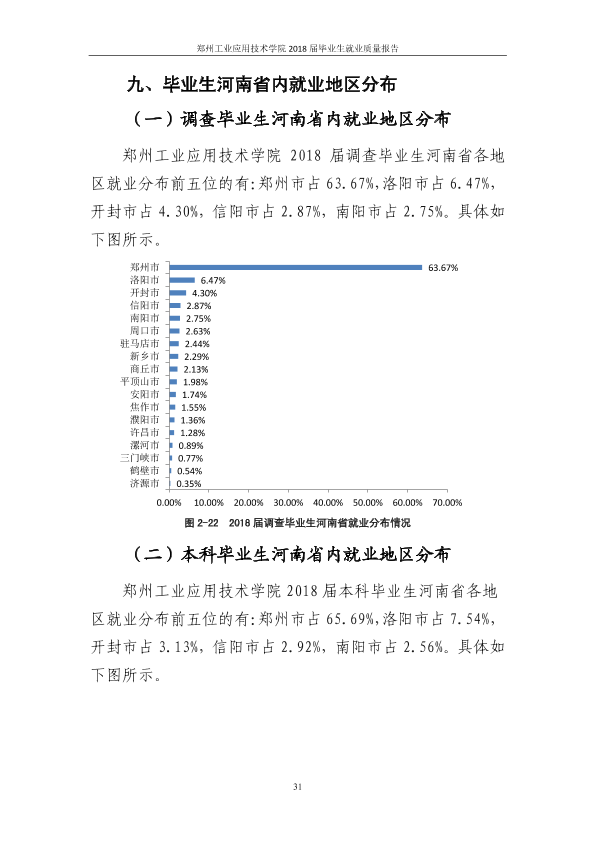 郑州工业应用技术学院2018届毕业生就业质量报告

九、毕业生河南省内就业地区分布

（一）调查毕业生河南省内就业地区分布

郑州工业应用技术学院2018届调查毕业生河南省各地区就业分布前五位的有:郑州市占63.67%,洛阳市占6.47%,开封市占4.30%,信阳市占2.87%,南阳市占2.75%。具体如下图所示。

郑州市 63.67%
洛阳市 6.47%
开封市 4.30%
信阳市 2.87%
南阳市 2.75%
周口市 2.63%
驻马店市 2.44%
新乡市 2.29%
商丘市 2.13%
平顶山市 1.98%
安阳市 1.74%
焦作市 1.55%
濮阳市 1.36%
许昌市 1.28%
漯河市 0.89%
三门峡市 0.77%
鹤壁市 0.54%
济源市 0.35%
0.00% 10.00% 20.00% 30.00% 40.00% 50.00% 60.00% 70.00%

图2-22 2018届调查毕业生河南省就业分布情况

（二）本科毕业生河南省内就业地区分布

郑州工业应用技术学院2018届本科毕业生河南省各地区就业分布前五位的有:郑州市占65.69%,洛阳市占7.54%,开封市占3.13%,信阳市占2.92%,南阳市占2.56%。具体如下图所示。

31